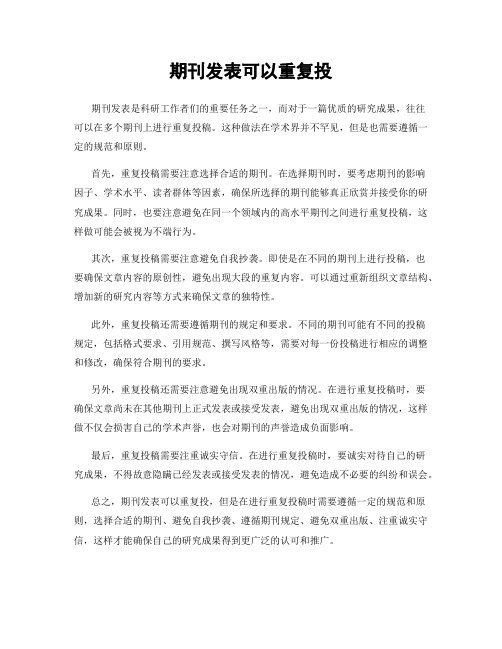 期刊发表可以重复投

期刊发表是科研工作者们的重要任务之一，而对于一篇优质的研究成果，往往可以在多个期刊上进行重复投稿。这种做法在学术界并不罕见，但是也需要遵循一定的规范和原则。

首先，重复投稿需要注意选择合适的期刊。在选择期刊时，要考虑期刊的影响因子、学术水平、读者群体等因素，确保所选择的期刊能够真正欣赏并接受你的研究成果。同时，也要注意避免在同一个领域内的高水平期刊之间进行重复投稿，这样做可能会被视为不端行为。

其次，重复投稿需要注意避免自我抄袭。即使是在不同的期刊上进行投稿，也要确保文章内容的原创性，避免出现大段的重复内容。可以通过重新组织文章结构、增加新的研究内容等方式来确保文章的独特性。

此外，重复投稿还需要遵循期刊的规定和要求。不同的期刊可能有不同的投稿规定，包括格式要求、引用规范、撰写风格等，需要对每一份投稿进行相应的调整和修改，确保符合期刊的要求。

另外，重复投稿还需要注意避免出现双重出版的情况。在进行重复投稿时，要确保文章尚未在其他期刊上正式发表或接受发表，避免出现双重出版的情况，这样做不仅会损害自己的学术声誉，也会对期刊的声誉造成负面影响。

最后，重复投稿需要注重诚实守信。在进行重复投稿时，要诚实对待自己的研究成果，不得故意隐瞒已经发表或接受发表的情况，避免造成不必要的纠纷和误会。

总之，期刊发表可以重复投，但是在进行重复投稿时需要遵循一定的规范和原则，选择合适的期刊、避免自我抄袭、遵循期刊规定、避免双重出版、注重诚实守信，这样才能确保自己的研究成果得到更广泛的认可和推广。